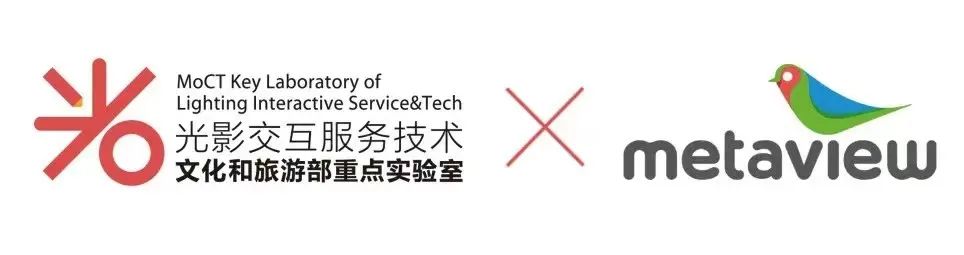 MoCT Key Laboratory of
Lighting Interactive Service&Tech
光影交互服务技术
文化和旅游部重点实验室

metaview